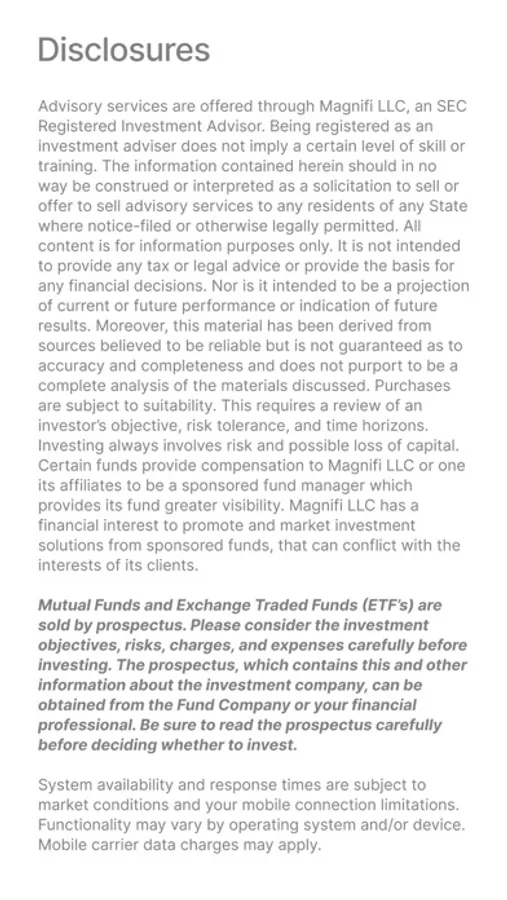 Disclosures

Advisory services are offered through Magnifi LLC, an SEC Registered Investment Advisor. Being registered as an investment adviser does not imply a certain level of skill or training. The information contained herein should in no way be construed or interpreted as a solicitation to sell or offer to sell advisory services to any residents of any State where notice-filed or otherwise legally permitted. All content is for information purposes only. It is not intended to provide any tax or legal advice or provide the basis for any financial decisions. Nor is it intended to be a projection of current or future performance or indication of future results. Moreover, this material has been derived from sources believed to be reliable but is not guaranteed as to accuracy and completeness and does not purport to be a complete analysis of the materials discussed. Purchases are subject to suitability. This requires a review of an investor's objective, risk tolerance, and time horizons. Investing always involves risk and possible loss of capital. Certain funds provide compensation to Magnifi LLC or one its affiliates to be a sponsored fund manager which provides its fund greater visibility. Magnifi LLC has a financial interest to promote and market investment solutions from sponsored funds, that can conflict with the interests of its clients.

Mutual Funds and Exchange Traded Funds (ETF's) are sold by prospectus. Please consider the investment objectives, risks, charges, and expenses carefully before investing. The prospectus, which contains this and other information about the investment company, can be obtained from the Fund Company or your financial professional. Be sure to read the prospectus carefully before deciding whether to invest.

System availability and response times are subject to market conditions and your mobile connection limitations. Functionality may vary by operating system and/or device. Mobile carrier data charges may apply.